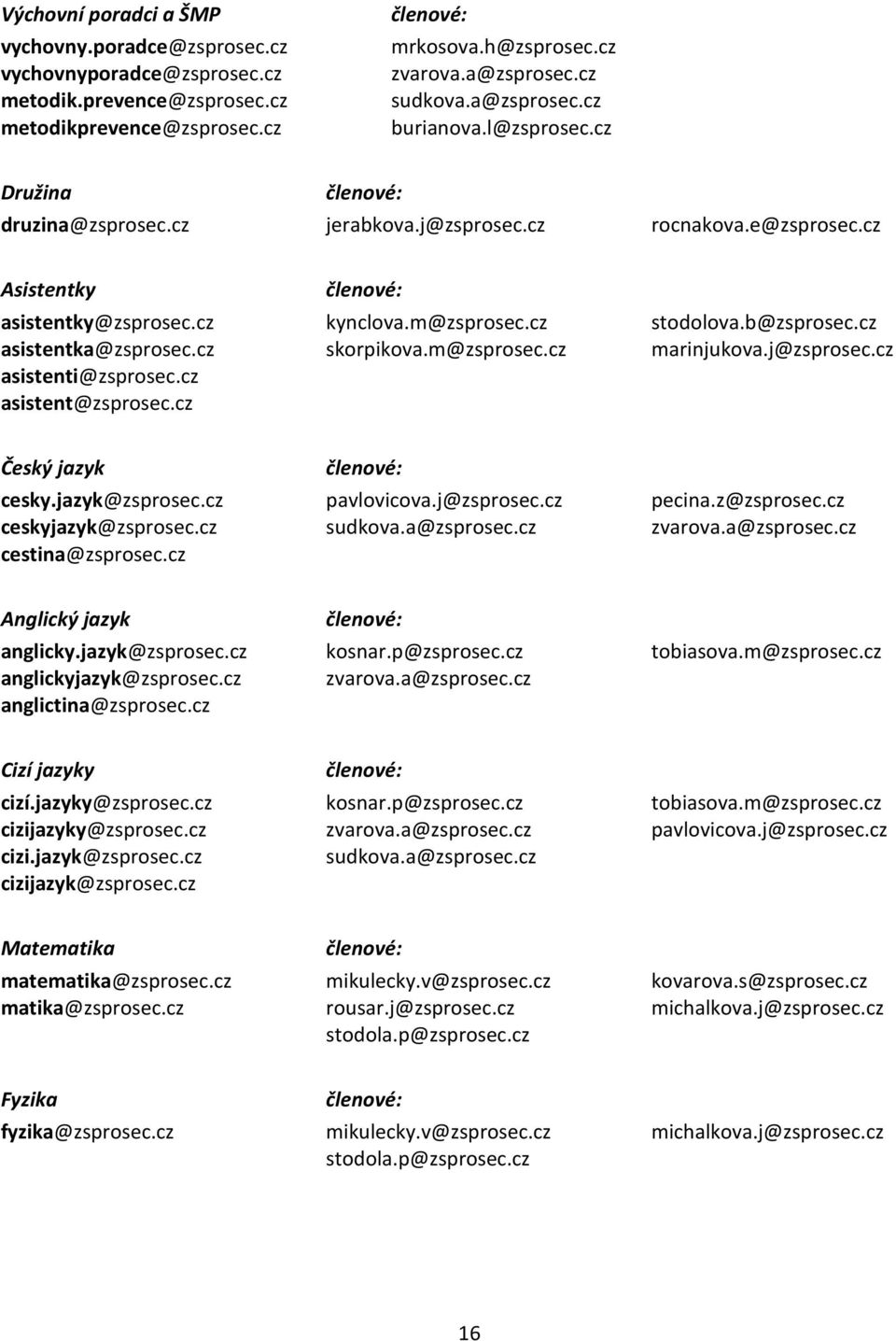 Výchovní poradci a ŠMP

vychovny.poradce@zsprosec.cz
vychovnyporadce@zsprosec.cz
metodik.prevence@zsprosec.cz
metodikprevence@zsprosec.cz

členové:

mrkosova.h@zsprosec.cz
zvarova.a@zsprosec.cz
sudkova.a@zsprosec.cz
burianova.l@zsprosec.cz

Družina

druzina@zsprosec.cz

členové:

jerabkova.j@zsprosec.cz

rocnakova.e@zsprosec.cz

Asistentky

asistentky@zsprosec.cz
asistentka@zsprosec.cz
asistenti@zsprosec.cz
asistent@zsprosec.cz

členové:

kynclova.m@zsprosec.cz
skorpikova.m@zsprosec.cz

stodolova.b@zsprosec.cz
marinjukova.j@zsprosec.cz

Český jazyk

cesky.jazyk@zsprosec.cz
ceskyjazyk@zsprosec.cz
cestina@zsprosec.cz

členové:

pavlovicova.j@zsprosec.cz
sudkova.a@zsprosec.cz

pecina.z@zsprosec.cz
zvarova.a@zsprosec.cz

Anglický jazyk

anglicky.jazyk@zsprosec.cz
anglickyjazyk@zsprosec.cz
anglictina@zsprosec.cz

členové:

kosnar.p@zsprosec.cz
zvarova.a@zsprosec.cz

tobiasova.m@zsprosec.cz

Cizí jazyky

cizí.jazyky@zsprosec.cz
cizijazyky@zsprosec.cz
cizi.jazyk@zsprosec.cz
cizijazyk@zsprosec.cz

členové:

kosnar.p@zsprosec.cz
zvarova.a@zsprosec.cz
sudkova.a@zsprosec.cz

tobiasova.m@zsprosec.cz
pavlovicova.j@zsprosec.cz

Matematika

matematika@zsprosec.cz
matika@zsprosec.cz

členové:

mikulecky.v@zsprosec.cz
rousar.j@zsprosec.cz
stodola.p@zsprosec.cz

kovarova.s@zsprosec.cz
michalkova.j@zsprosec.cz

Fyzika

fyzika@zsprosec.cz

členové:

mikulecky.v@zsprosec.cz
stodola.p@zsprosec.cz

michalkova.j@zsprosec.cz

16